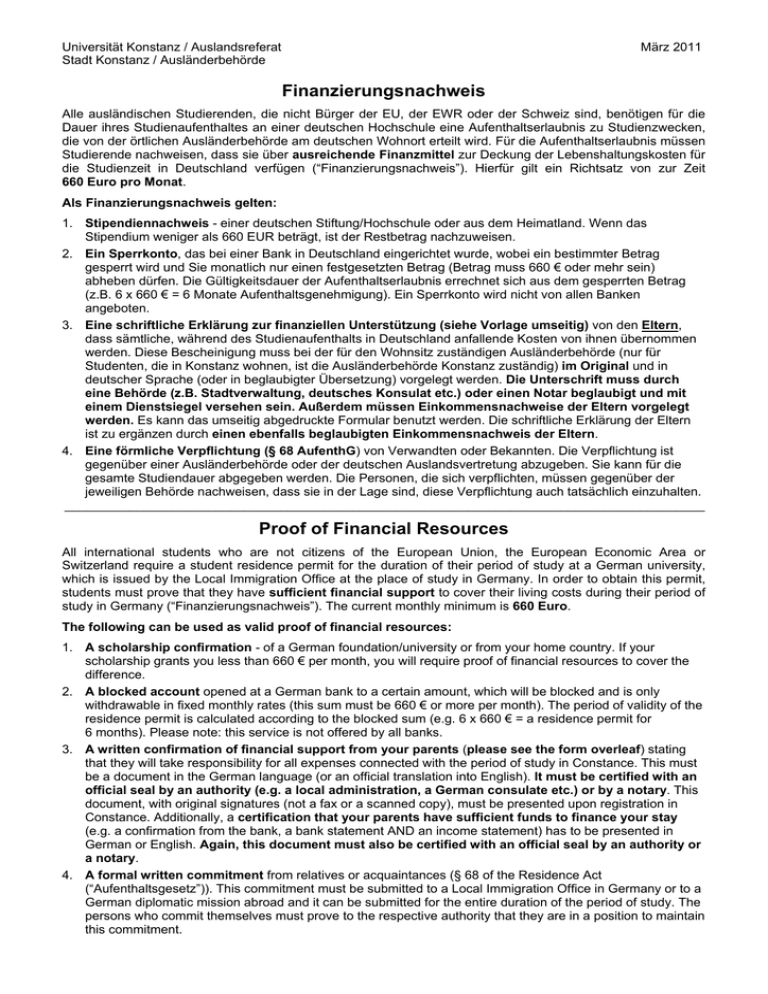 Universität Konstanz / Auslandsreferat
Stadt Konstanz / Ausländerbehörde

März 2011

Finanzierungsnachweis

Alle ausländischen Studierenden, die nicht Bürger der EU, der EWR oder der Schweiz sind, benötigen für die Dauer ihres Studienaufenthaltes an einer deutschen Hochschule eine Aufenthaltserlaubnis zu Studienzwecken, die von der örtlichen Ausländerbehörde am deutschen Wohnort erteilt wird. Für die Aufenthaltserlaubnis müssen Studierende nachweisen, dass sie über ausreichende Finanzmittel zur Deckung der Lebenshaltungskosten für die Studienzeit in Deutschland verfügen ("Finanzierungsnachweis"). Hierfür gilt ein Richtsatz von zur Zeit 660 Euro pro Monat.

Als Finanzierungsnachweis gelten:

1. Stipendiennachweis - einer deutschen Stiftung/Hochschule oder aus dem Heimatland. Wenn das Stipendium weniger als 660 EUR beträgt, ist der Restbetrag nachzuweisen.
2. Ein Sperrkonto, das bei einer Bank in Deutschland eingerichtet wurde, wobei ein bestimmter Betrag gesperrt wird und Sie monatlich nur einen festgesetzten Betrag (Betrag muss 660 € oder mehr sein) abheben dürfen. Die Gültigkeitsdauer der Aufenthaltserlaubnis errechnet sich aus dem gesperrten Betrag (z.B. 6 x 660 € = 6 Monate Aufenthaltsgenehmigung). Ein Sperrkonto wird nicht von allen Banken angeboten.
3. Eine schriftliche Erklärung zur finanziellen Unterstützung (siehe Vorlage umseitig) von den Eltern, dass sämtliche, während des Studienaufenthalts in Deutschland anfallende Kosten von ihnen übernommen werden. Diese Bescheinigung muss bei der für den Wohnsitz zuständigen Ausländerbehörde (nur für Studenten, die in Konstanz wohnen, ist die Ausländerbehörde Konstanz zuständig) im Original und in deutscher Sprache (oder in beglaubigter Übersetzung) vorgelegt werden. Die Unterschrift muss durch eine Behörde (z.B. Stadtverwaltung, deutsches Konsulat etc.) oder einen Notar beglaubigt und mit einem Dienstsiegel versehen sein. Außerdem müssen Einkommensnachweise der Eltern vorgelegt werden. Es kann das umseitig abgedruckte Formular benutzt werden. Die schriftliche Erklärung der Eltern ist zu ergänzen durch einen ebenfalls beglaubigten Einkommensnachweis der Eltern.
4. Eine förmliche Verpflichtung (§ 68 AufenthG) von Verwandten oder Bekannten. Die Verpflichtung ist gegenüber einer Ausländerbehörde oder der deutschen Auslandsvertretung abzugeben. Sie kann für die gesamte Studiendauer abgegeben werden. Die Personen, die sich verpflichten, müssen gegenüber der jeweiligen Behörde nachweisen, dass sie in der Lage sind, diese Verpflichtung auch tatsächlich einzuhalten.

Proof of Financial Resources

All international students who are not citizens of the European Union, the European Economic Area or Switzerland require a student residence permit for the duration of their period of study at a German university, which is issued by the Local Immigration Office at the place of study in Germany. In order to obtain this permit, students must prove that they have sufficient financial support to cover their living costs during their period of study in Germany ("Finanzierungsnachweis"). The current monthly minimum is 660 Euro.

The following can be used as valid proof of financial resources:

1. A scholarship confirmation - of a German foundation/university or from your home country. If your scholarship grants you less than 660 € per month, you will require proof of financial resources to cover the difference.
2. A blocked account opened at a German bank to a certain amount, which will be blocked and is only withdrawable in fixed monthly rates (this sum must be 660 € or more per month). The period of validity of the residence permit is calculated according to the blocked sum (e.g. 6 x 660 € = a residence permit for 6 months). Please note: this service is not offered by all banks.
3. A written confirmation of financial support from your parents (please see the form overleaf) stating that they will take responsibility for all expenses connected with the period of study in Constance. This must be a document in the German language (or an official translation into English). It must be certified with an official seal by an authority (e.g. a local administration, a German consulate etc.) or by a notary. This document, with original signatures (not a fax or a scanned copy), must be presented upon registration in Constance. Additionally, a certification that your parents have sufficient funds to finance your stay (e.g. a confirmation from the bank, a bank statement AND an income statement) has to be presented in German or English. Again, this document must also be certified with an official seal by an authority or a notary.
4. A formal written commitment from relatives or acquaintances (§ 68 of the Residence Act ("Aufenthaltsgesetz")). This commitment must be submitted to a Local Immigration Office in Germany or to a German diplomatic mission abroad and it can be submitted for the entire duration of the period of study. The persons who commit themselves must prove to the respective authority that they are in a position to maintain this commitment.